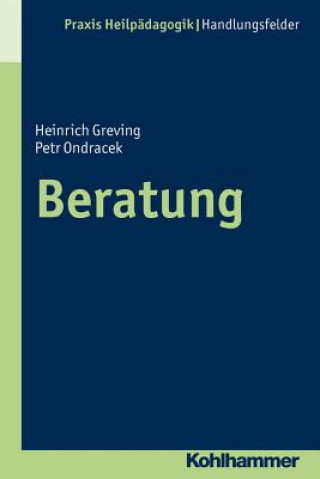 Praxis Heilpädagogik | Handlungsfelder

Heinrich Greving
Petr Ondracek

Beratung

Kohlhammer